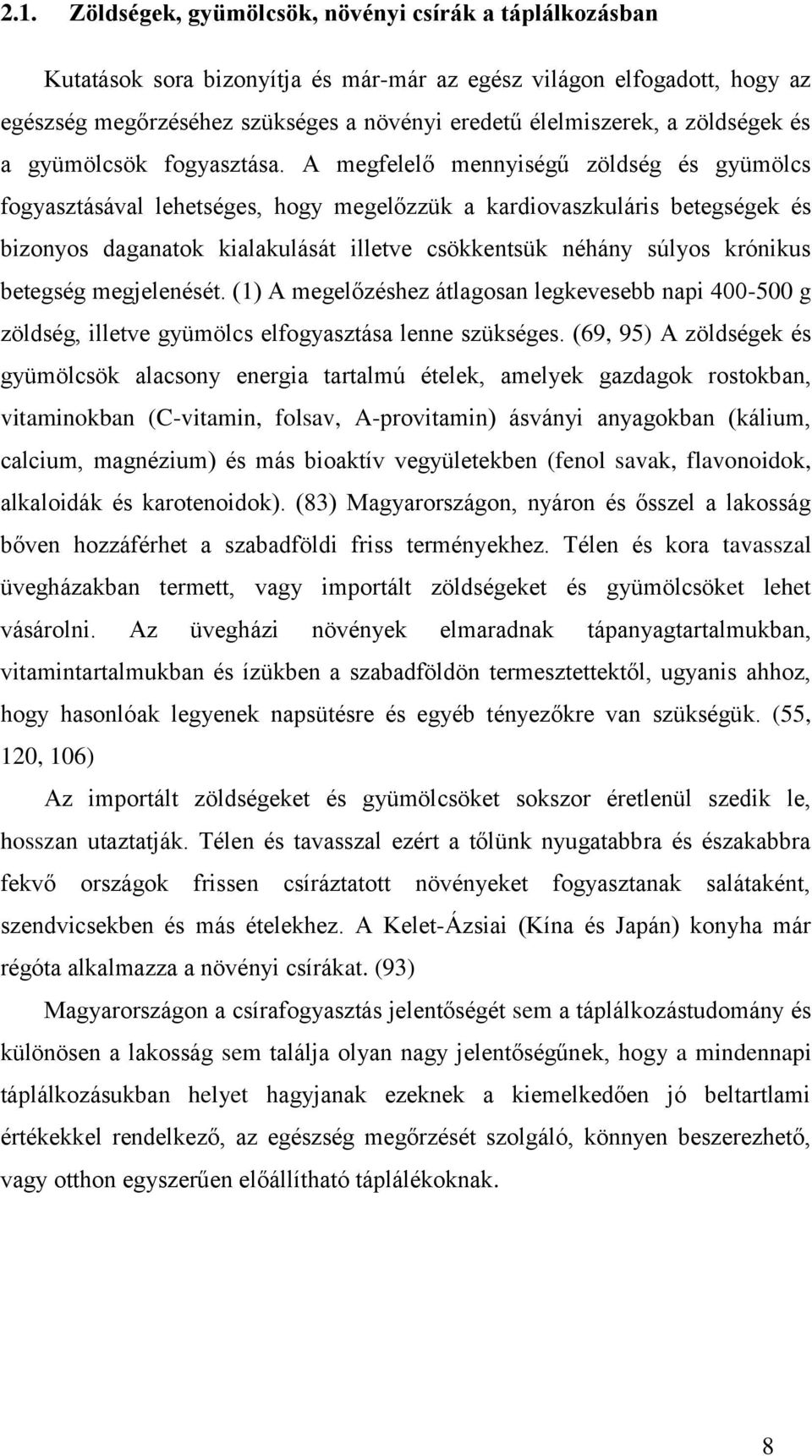 2.1. Zöldségek, gyümölcsök, növényi csírák a táplálkozásban

Kutatások sora bizonyítja és már-már az egész világon elfogadott, hogy az egészség megőrzéséhez szükséges a növényi eredetű élelmiszerek, a zöldségek és a gyümölcsök fogyasztása. A megfelelő mennyiségű zöldség és gyümölcs fogyasztásával lehetséges, hogy megelőzzük a kardiovaszkuláris betegségek és bizonyos daganatok kialakulását illetve csökkentsük néhány súlyos krónikus betegség megjelenését. (1) A megelőzéshez átlagosan legkevesebb napi 400-500 g zöldség, illetve gyümölcs elfogyasztása lenne szükséges. (69, 95) A zöldségek és gyümölcsök alacsony energia tartalmú ételek, amelyek gazdagok rostokban, vitaminokban (C-vitamin, folsav, A-provitamin) ásványi anyagokban (kálium, calcium, magnézium) és más bioaktív vegyületekben (fenol savak, flavonoidok, alkaloidák és karotenoidok). (83) Magyarországon, nyáron és ősszel a lakosság bőven hozzáférhet a szabadföldi friss terményekhez. Télen és kora tavasszal üvegházakban termett, vagy importált zöldségeket és gyümölcsöket lehet vásárolni. Az üvegházi növények elmaradnak tápanyagtartalmukban, vitamintartalmukban és ízükben a szabadföldön termesztettektől, ugyanis ahhoz, hogy hasonlóak legyenek napsütésre és egyéb tényezőkre van szükségük. (55, 120, 106)

Az importált zöldségeket és gyümölcsöket sokszor éretlenül szedik le, hosszan utaztatják. Télen és tavasszal ezért a tőlünk nyugatabbra és északabbra fekvő országok frissen csíráztatott növényeket fogyasztanak salátaként, szendvicsekben és más ételekhez. A Kelet-Ázsiai (Kína és Japán) konyha már régóta alkalmazza a növényi csírákat. (93)

Magyarországon a csírafogyasztás jelentőségét sem a táplálkozástudomány és különösen a lakosság sem találja olyan nagy jelentőségűnek, hogy a mindennapi táplálkozásukban helyet hagyjanak ezeknek a kiemelkedően jó beltartalmi értékekkel rendelkező, az egészség megőrzését szolgáló, könnyen beszerezhető, vagy otthon egyszerűen előállítható táplálékoknak.

8